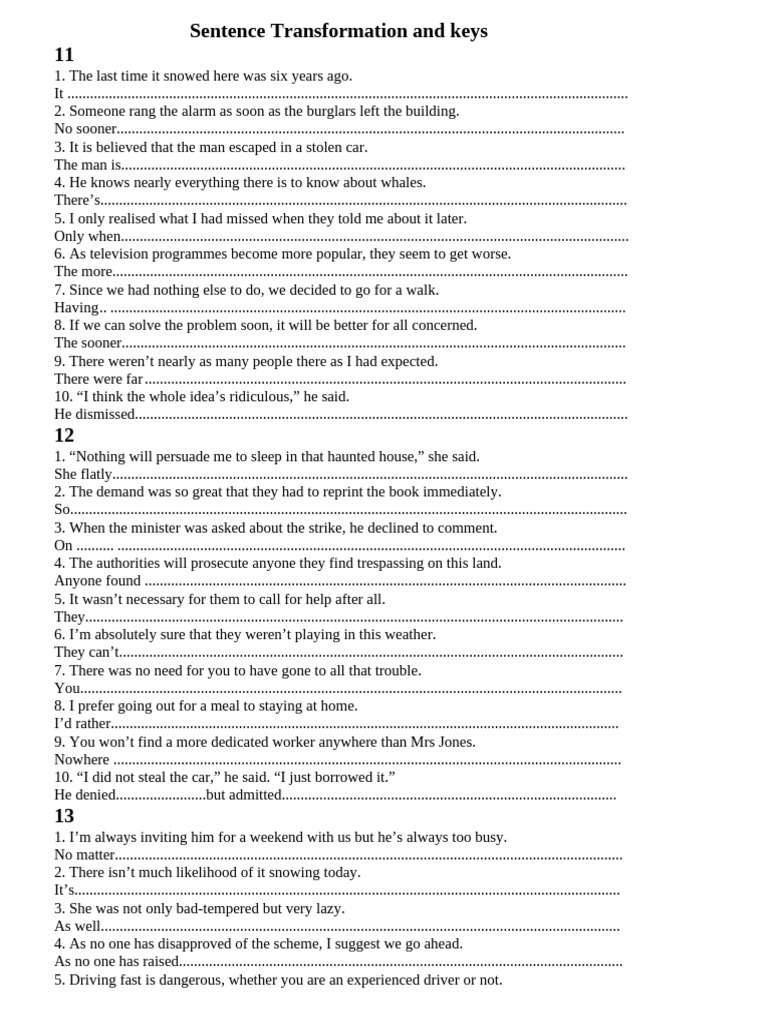 Sentence Transformation and keys

11

1. The last time it snowed here was six years ago.
It ____

2. Someone rang the alarm as soon as the burglars left the building.
No sooner____

3. It is believed that the man escaped in a stolen car.
The man is____

4. He knows nearly everything there is to know about whales.
There's____

5. I only realised what I had missed when they told me about it later.
Only when____

6. As television programmes become more popular, they seem to get worse.
The more____

7. Since we had nothing else to do, we decided to go for a walk.
Having.. ____

8. If we can solve the problem soon, it will be better for all concerned.
The sooner____

9. There weren't nearly as many people there as I had expected.
There were far____

10. "I think the whole idea's ridiculous," he said.
He dismissed____

12

1. "Nothing will persuade me to sleep in that haunted house," she said.
She flatly____

2. The demand was so great that they had to reprint the book immediately.
So____

3. When the minister was asked about the strike, he declined to comment.
On ____

4. The authorities will prosecute anyone they find trespassing on this land.
Anyone found ____

5. It wasn't necessary for them to call for help after all.
They____

6. I'm absolutely sure that they weren't playing in this weather.
They can't____

7. There was no need for you to have gone to all that trouble.
You____

8. I prefer going out for a meal to staying at home.
I'd rather____

9. You won't find a more dedicated worker anywhere than Mrs Jones.
Nowhere ____

10. "I did not steal the car," he said. "I just borrowed it."
He denied____but admitted____

13

1. I'm always inviting him for a weekend with us but he's always too busy.
No matter____

2. There isn't much likelihood of it snowing today.
It's____

3. She was not only bad-tempered but very lazy.
As well____

4. As no one has disapproved of the scheme, I suggest we go ahead.
As no one has raised____

5. Driving fast is dangerous, whether you are an experienced driver or not.